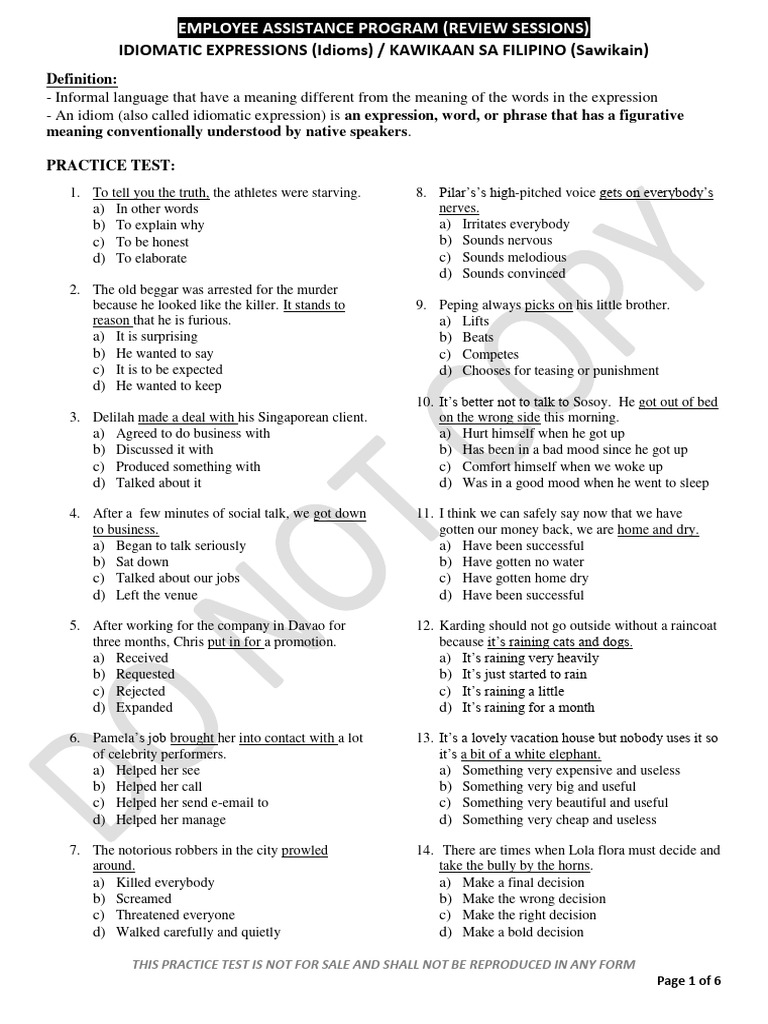 EMPLOYEE ASSISTANCE PROGRAM (REVIEW SESSIONS)
IDIOMATIC EXPRESSIONS (Idioms) / KAWIKAAN SA FILIPINO (Sawikain)

Definition:
- Informal language that have a meaning different from the meaning of the words in the expression
- An idiom (also called idiomatic expression) is an expression, word, or phrase that has a figurative meaning conventionally understood by native speakers.

PRACTICE TEST:

1. To tell you the truth, the athletes were starving.
a) In other words
b) To explain why
c) To be honest
d) To elaborate

2. The old beggar was arrested for the murder because he looked like the killer. It stands to reason that he is furious.
a) It is surprising
b) He wanted to say
c) It is to be expected
d) He wanted to keep

3. Delilah made a deal with his Singaporean client.
a) Agreed to do business with
b) Discussed it with
c) Produced something with
d) Talked about it

4. After a few minutes of social talk, we got down to business.
a) Began to talk seriously
b) Sat down
c) Talked about our jobs
d) Left the venue

5. After working for the company in Davao for three months, Chris put in for a promotion.
a) Received
b) Requested
c) Rejected
d) Expanded

6. Pamela's job brought her into contact with a lot of celebrity performers.
a) Helped her see
b) Helped her call
c) Helped her send e-email to
d) Helped her manage

7. The notorious robbers in the city prowled around.
a) Killed everybody
b) Screamed
c) Threatened everyone
d) Walked carefully and quietly

8. Pilar's's high-pitched voice gets on everybody's nerves.
a) Irritates everybody
b) Sounds nervous
c) Sounds melodious
d) Sounds convinced

9. Peping always picks on his little brother.
a) Lifts
b) Beats
c) Competes
d) Chooses for teasing or punishment

10. It's better not to talk to Sosoy. He got out of bed on the wrong side this morning.
a) Hurt himself when he got up
b) Has been in a bad mood since he got up
c) Comfort himself when we woke up
d) Was in a good mood when he went to sleep

11. I think we can safely say now that we have gotten our money back, we are home and dry.
a) Have been successful
b) Have gotten no water
c) Have gotten home dry
d) Have been successful

12. Karding should not go outside without a raincoat because it's raining cats and dogs.
a) It's raining very heavily
b) It's just started to rain
c) It's raining a little
d) It's raining for a month

13. It's a lovely vacation house but nobody uses it so it's a bit of a white elephant.
a) Something very expensive and useless
b) Something very big and useful
c) Something very beautiful and useful
d) Something very cheap and useless

14. There are times when Lola flora must decide and take the bully by the horns.
a) Make a final decision
b) Make the wrong decision
c) Make the right decision
d) Make a bold decision

DO NOT COPY

THIS PRACTICE TEST IS NOT FOR SALE AND SHALL NOT BE REPRODUCED IN ANY FORM

Page 1 of 6